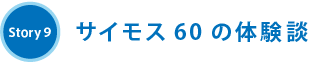 Story 9

サイモス 60 の体験談